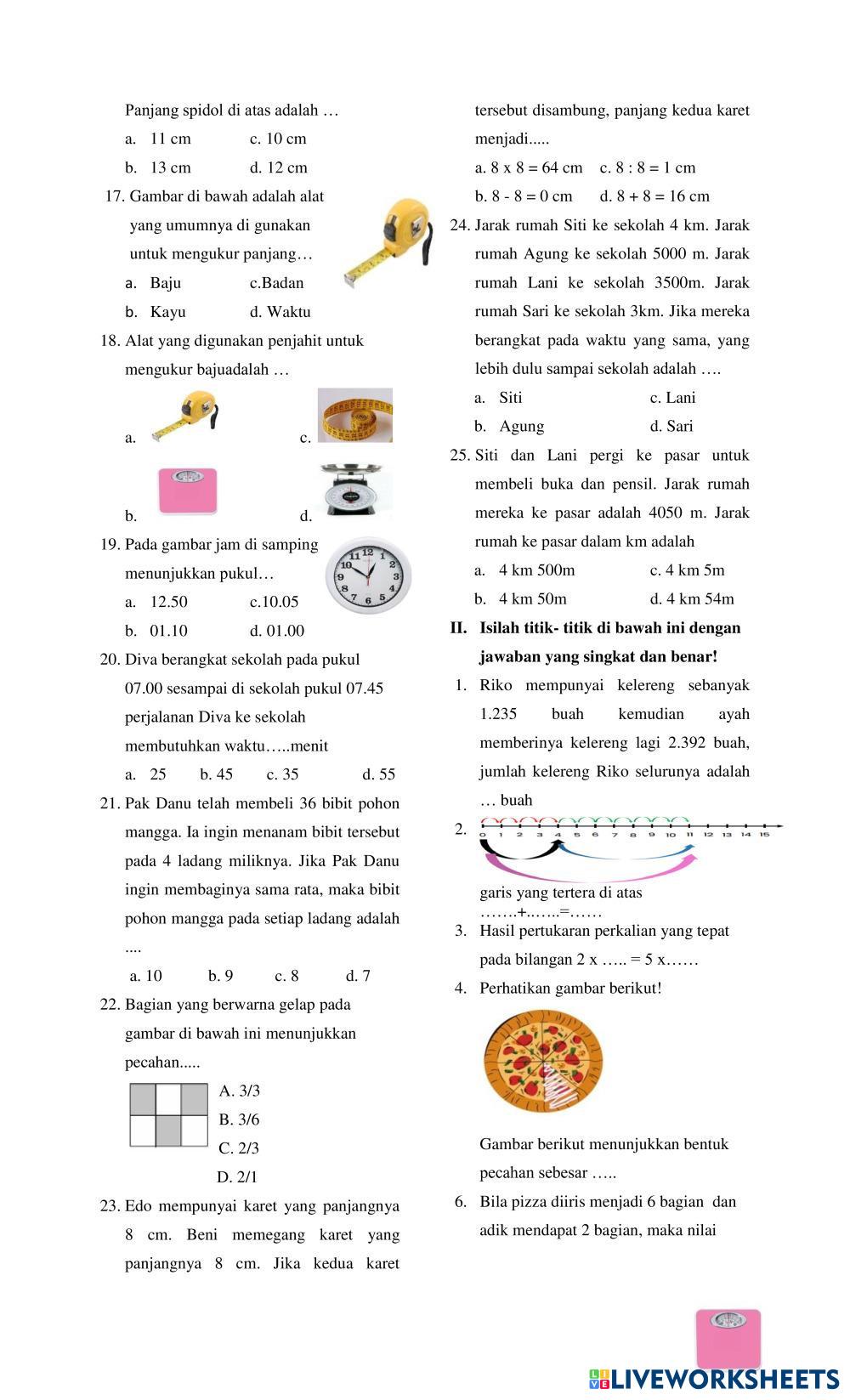 Panjang spidol di atas adalah …

a. 11 cm c. 10 cm

b. 13 cm d. 12 cm

17. Gambar di bawah adalah alat yang umumnya di gunakan untuk mengukur panjang…

a. Baju c.Badan

b. Kayu d. Waktu

18. Alat yang digunakan penjahit untuk mengukur bajuadalah …

a. c.

b. d.

19. Pada gambar jam di samping menunjukkan pukul…

a. 12.50 c.10.05

b. 01.10 d. 01.00

20. Diva berangkat sekolah pada pukul 07.00 sesampai di sekolah pukul 07.45 perjalanan Diva ke sekolah membutuhkan waktu…..menit

a. 25 b. 45 c. 35 d. 55

21. Pak Danu telah membeli 36 bibit pohon mangga. Ia ingin menanam bibit tersebut pada 4 ladang miliknya. Jika Pak Danu ingin membaginya sama rata, maka bibit pohon mangga pada setiap ladang adalah ....

a. 10 b. 9 c. 8 d. 7

22. Bagian yang berwarna gelap pada gambar di bawah ini menunjukkan pecahan.....

A. 3/3

B. 3/6

C. 2/3

D. 2/1

23. Edo mempunyai karet yang panjangnya 8 cm. Beni memegang karet yang panjangnya 8 cm. Jika kedua karet tersebut disambung, panjang kedua karet menjadi.....

a. 8 x 8 = 64 cm c. 8 : 8 = 1 cm

b. 8 - 8 = 0 cm d. 8 + 8 = 16 cm

24. Jarak rumah Siti ke sekolah 4 km. Jarak rumah Agung ke sekolah 5000 m. Jarak rumah Lani ke sekolah 3500m. Jarak rumah Sari ke sekolah 3km. Jika mereka berangkat pada waktu yang sama, yang lebih dulu sampai sekolah adalah ….

a. Siti c. Lani

b. Agung d. Sari

25. Siti dan Lani pergi ke pasar untuk membeli buka dan pensil. Jarak rumah mereka ke pasar adalah 4050 m. Jarak rumah ke pasar dalam km adalah

a. 4 km 500m c. 4 km 5m

b. 4 km 50m d. 4 km 54m

II. Isilah titik- titik di bawah ini dengan jawaban yang singkat dan benar!

1. Riko mempunyai kelereng sebanyak 1.235 buah kemudian ayah memberinya kelereng lagi 2.392 buah, jumlah kelereng Riko selurunya adalah … buah

2. 0 1 2 3 4 5 6 7 8 9 10 11 12 13 14 15

garis yang tertera di atas
…….+…….=……

3. Hasil pertukaran perkalian yang tepat pada bilangan 2 x ….. = 5 x……

4. Perhatikan gambar berikut!

Gambar berikut menunjukkan bentuk pecahan sebesar …..

6. Bila pizza diiris menjadi 6 bagian dan adik mendapat 2 bagian, maka nilai

LIVEWORKSHEETS